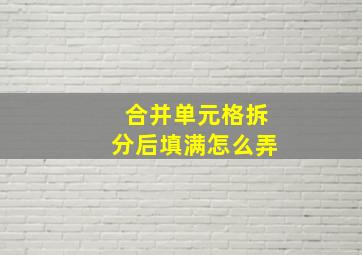 合并单元格拆分后填满怎么弄